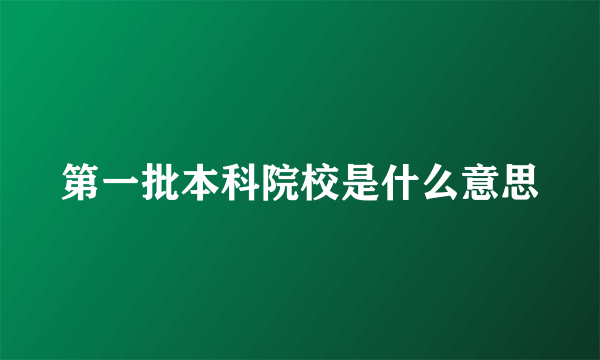 第一批本科院校是什么意思